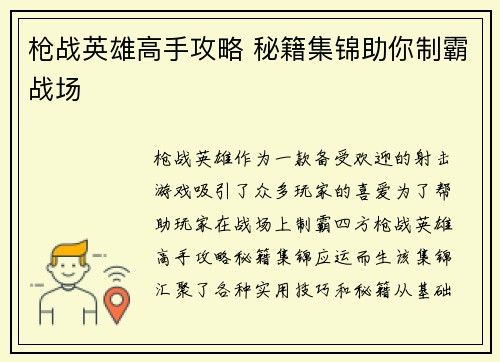 枪战英雄高手攻略 秘籍集锦助你制霸战场

枪战英雄作为一款备受欢迎的射击游戏吸引了众多玩家的喜爱为了帮助玩家在战场上制霸四方枪战英雄高手攻略秘籍集锦应运而生该集锦汇聚了各种实用技巧和秘籍从基础